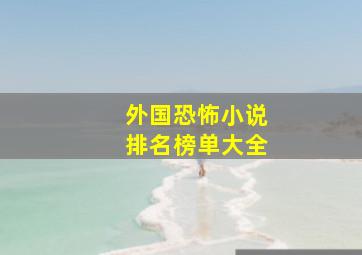 外国恐怖小说
排名榜单大全